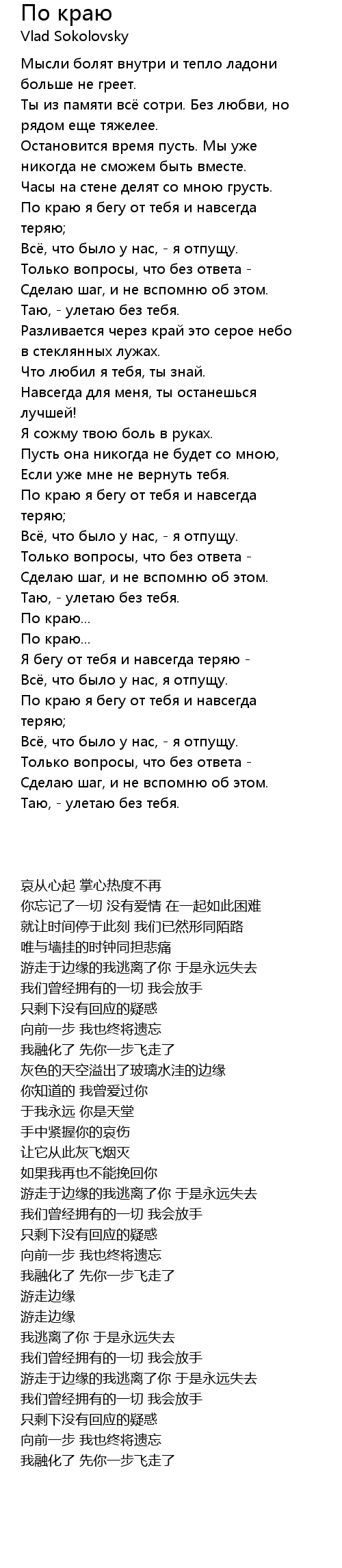 По краю
Vlad Sokolovsky

Мысли болят внутри и тепло ладони больше не греет.
Ты из памяти всё сотри. Без любви, но рядом еще тяжелее.
Остановится время пусть. Мы уже никогда не сможем быть вместе.
Часы на стене делят со мною грусть.
По краю я бегу от тебя и навсегда теряю;
Всё, что было у нас, - я отпущу.
Только вопросы, что без ответа -
Сделаю шаг, и не вспомню об этом.
Таю, - улетаю без тебя.
Разливается через край это серое небо в стеклянных лужах.
Что любил я тебя, ты знай.
Навсегда для меня, ты останешься лучшей!
Я сожму твою боль в руках.
Пусть она никогда не будет со мною,
Если уже мне не вернуть тебя.
По краю я бегу от тебя и навсегда теряю;
Всё, что было у нас, - я отпущу.
Только вопросы, что без ответа -
Сделаю шаг, и не вспомню об этом.
Таю, - улетаю без тебя.
По краю...
По краю...
Я бегу от тебя и навсегда теряю -
Всё, что было у нас, я отпущу.
По краю я бегу от тебя и навсегда теряю;
Всё, что было у нас, - я отпущу.
Только вопросы, что без ответа -
Сделаю шаг, и не вспомню об этом.
Таю, - улетаю без тебя.

哀从心起 掌心热度不再
你忘记了一切 没有爱情 在一起如此困难
就让时间停于此刻 我们已然形同陌路
唯与墙挂的时钟同担悲痛
游走于边缘的我逃离了你 于是永远失去
我们曾经拥有的一切 我会放手
只剩下没有回应的疑惑
向前一步 我也终将遗忘
我融化了 先你一步飞走了
灰色的天空溢出了玻璃水洼的边缘
你知道的 我曾爱过你
于我永远 你是天堂
手中紧握你的哀伤
让它从此灰飞烟灭
如果我再也不能挽回你
游走于边缘的我逃离了你 于是永远失去
我们曾经拥有的一切 我会放手
只剩下没有回应的疑惑
向前一步 我也终将遗忘
我融化了 先你一步飞走了
游走边缘
游走边缘
我逃离了你 于是永远失去
我们曾经拥有的一切 我会放手
游走于边缘的我逃离了你 于是永远失去
我们曾经拥有的一切 我会放手
只剩下没有回应的疑惑
向前一步 我也终将遗忘
我融化了 先你一步飞走了